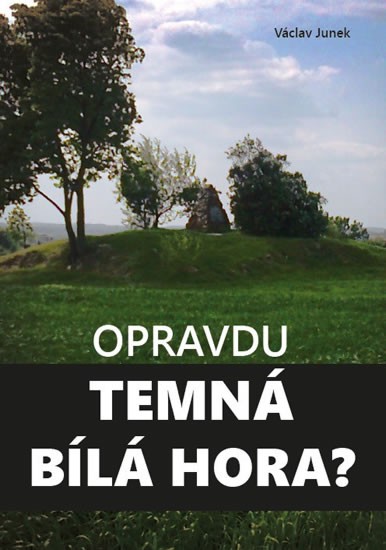 Václav Junek

OPRAVDU
TEMNÁ
BÍLÁ HORA?